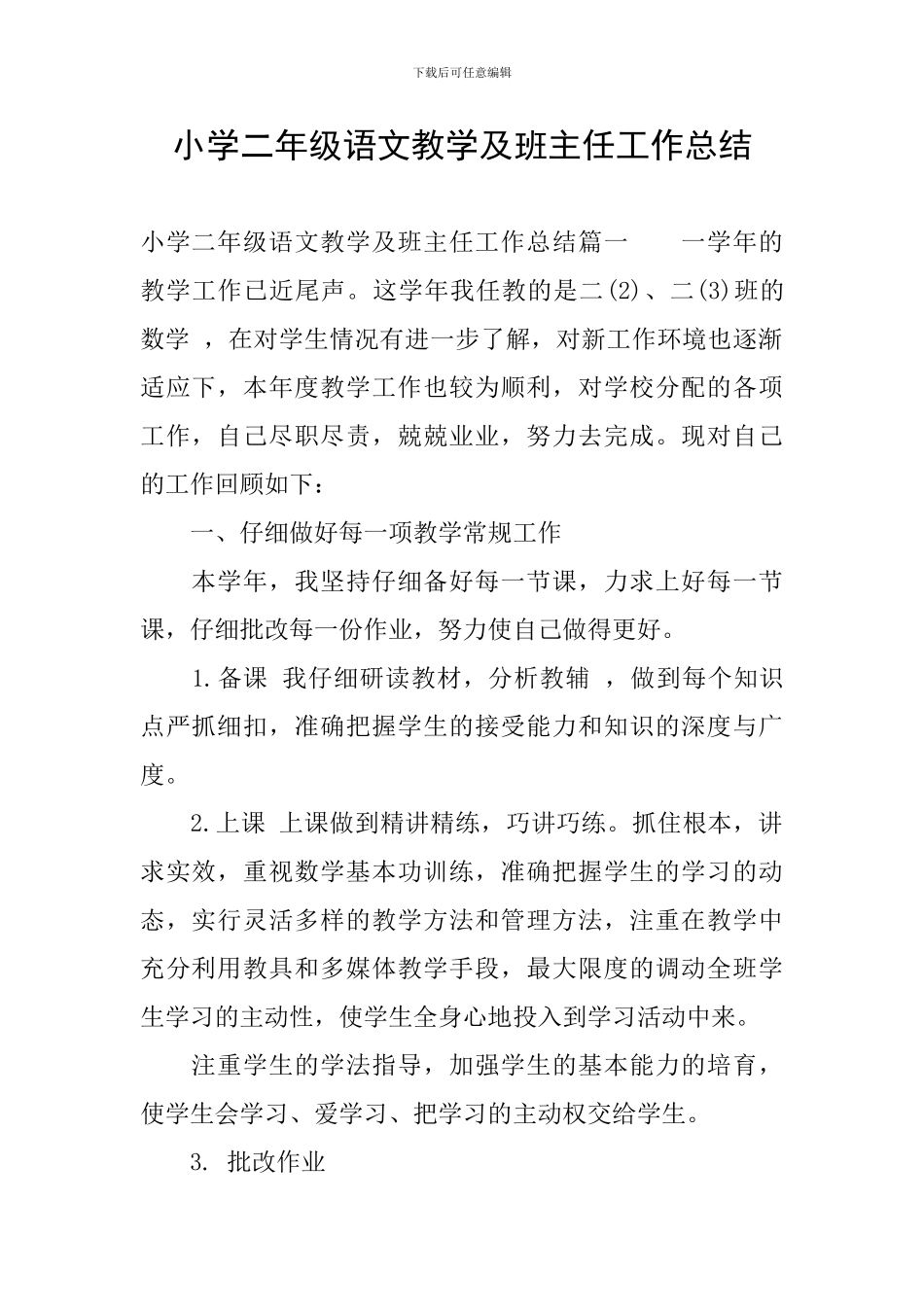 下载后可任意编辑

小学二年级语文教学及班主任工作总结

小学二年级语文教学及班主任工作总结篇一　　一学年的教学工作已近尾声。这学年我任教的是二(2)、二(3)班的数学 ，在对学生情况有进一步了解，对新工作环境也逐渐适应下，本年度教学工作也较为顺利，对学校分配的各项工作，自己尽职尽责，兢兢业业，努力去完成。现对自己的工作回顾如下：

一、仔细做好每一项教学常规工作

本学年，我坚持仔细备好每一节课，力求上好每一节课，仔细批改每一份作业，努力使自己做得更好。

1.备课 我仔细研读教材，分析教辅 ，做到每个知识点严抓细扣，准确把握学生的接受能力和知识的深度与广度。

2.上课 上课做到精讲精练，巧讲巧练。抓住根本，讲求实效，重视数学基本功训练，准确把握学生的学习的动态，实行灵活多样的教学方法和管理方法，注重在教学中充分利用教具和多媒体教学手段，最大限度的调动全班学生学习的主动性，使学生全身心地投入到学习活动中来。

注重学生的学法指导，加强学生的基本能力的培育，使学生会学习、爱学习、把学习的主动权交给学生。

3. 批改作业